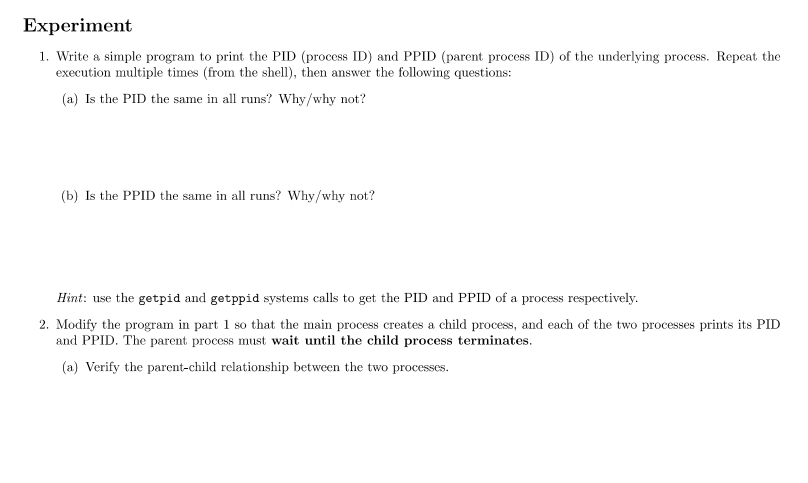 Experiment

1. Write a simple program to print the PID (process ID) and PPID (parent process ID) of the underlying process. Repeat the execution multiple times (from the shell), then answer the following questions:

(a) Is the PID the same in all runs? Why/why not?

(b) Is the PPID the same in all runs? Why/why not?

Hint: use the getpid and getppid systems calls to get the PID and PPID of a process respectively.

2. Modify the program in part 1 so that the main process creates a child process, and each of the two processes prints its PID and PPID. The parent process must wait until the child process terminates.

(a) Verify the parent-child relationship between the two processes.